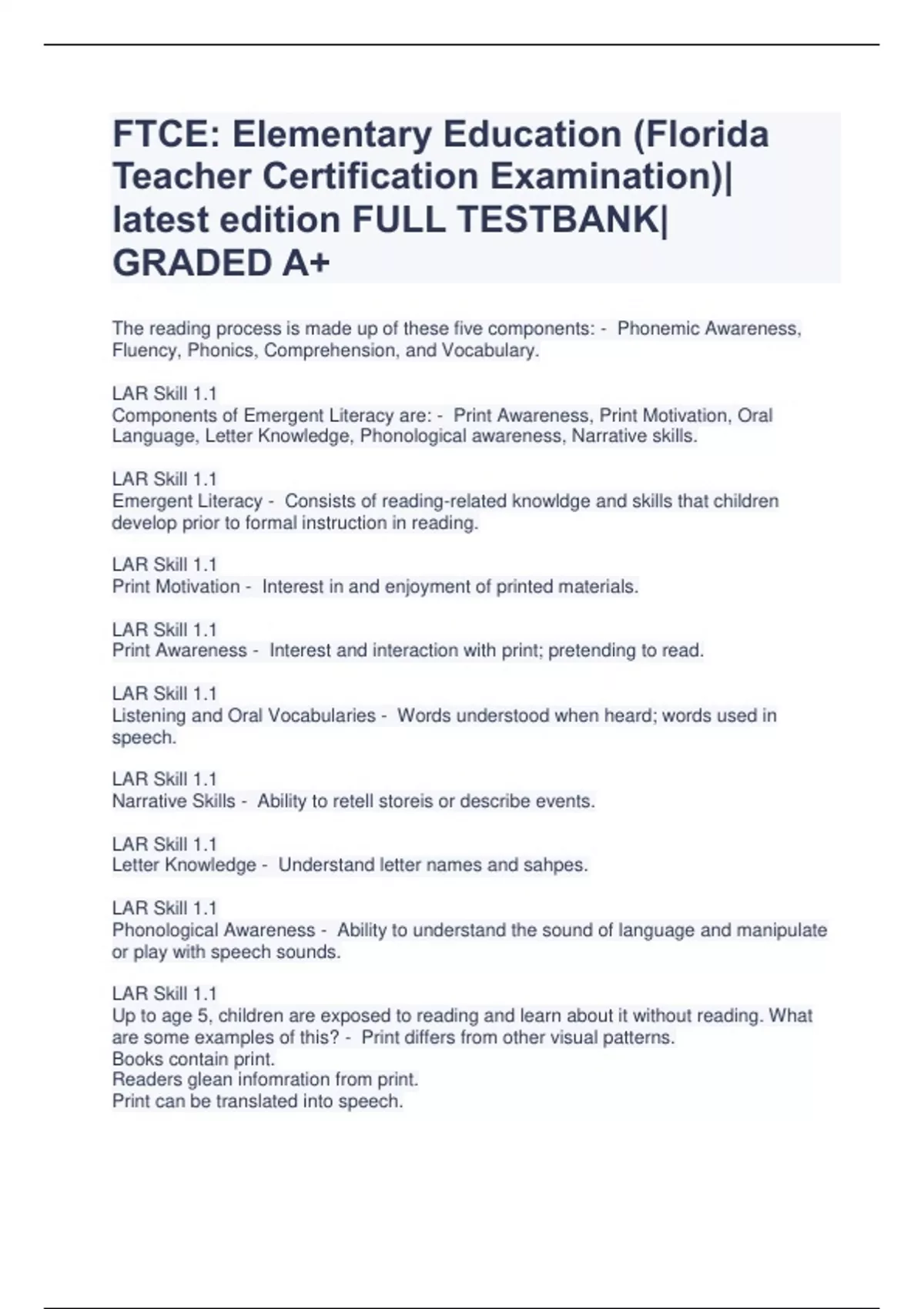 FTCE: Elementary Education (Florida Teacher Certification Examination)| latest edition FULL TESTBANK| GRADED A+

The reading process is made up of these five components: - Phonemic Awareness, Fluency, Phonics, Comprehension, and Vocabulary.

LAR Skill 1.1
Components of Emergent Literacy are: - Print Awareness, Print Motivation, Oral Language, Letter Knowledge, Phonological awareness, Narrative skills.

LAR Skill 1.1
Emergent Literacy - Consists of reading-related knowldge and skills that children develop prior to formal instruction in reading.

LAR Skill 1.1
Print Motivation - Interest in and enjoyment of printed materials.

LAR Skill 1.1
Print Awareness - Interest and interaction with print; pretending to read.

LAR Skill 1.1
Listening and Oral Vocabularies - Words understood when heard; words used in speech.

LAR Skill 1.1
Narrative Skills - Ability to retell storeis or describe events.

LAR Skill 1.1
Letter Knowledge - Understand letter names and sahpes.

LAR Skill 1.1
Phonological Awareness - Ability to understand the sound of language and manipulate or play with speech sounds.

LAR Skill 1.1
Up to age 5, children are exposed to reading and learn about it without reading. What are some examples of this? - Print differs from other visual patterns.
Books contain print.
Readers glean infomration from print.
Print can be translated into speech.